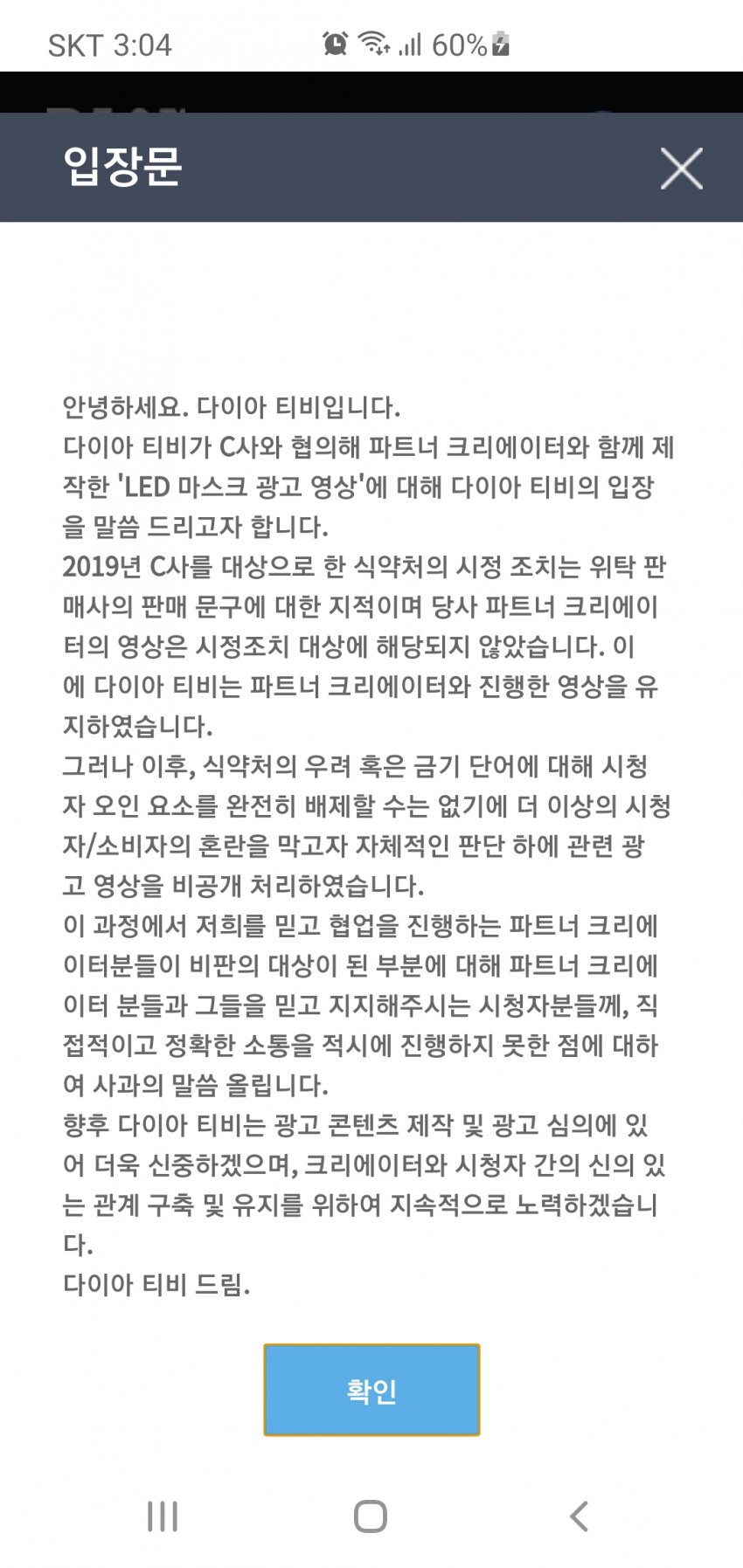 SKT 3:04 60%

입장문

안녕하세요. 다이아 티비입니다.
다이아 티비가 C사와 협의해 파트너 크리에이터와 함께 제작한 'LED 마스크 광고 영상'에 대해 다이아 티비의 입장을 말씀 드리고자 합니다.
2019년 C사를 대상으로 한 식약처의 시정 조치는 위탁 판매사의 판매 문구에 대한 지적이며 당사 파트너 크리에이터의 영상은 시정조치 대상에 해당되지 않았습니다. 이에 다이아 티비는 파트너 크리에이터와 진행한 영상을 유지하였습니다.
그러나 이후, 식약처의 우려 혹은 금기 단어에 대해 시청자 오인 요소를 완전히 배제할 수는 없기에 더 이상의 시청자/소비자의 혼란을 막고자 자체적인 판단 하에 관련 광고 영상을 비공개 처리하였습니다.
이 과정에서 저희를 믿고 협업을 진행하는 파트너 크리에이터분들이 비판의 대상이 된 부분에 대해 파트너 크리에이터 분들과 그들을 믿고 지지해주시는 시청자분들께, 직접적이고 정확한 소통을 적시에 진행하지 못한 점에 대하여 사과의 말씀 올립니다.
향후 다이아 티비는 광고 콘텐츠 제작 및 광고 심의에 있어 더욱 신중하겠으며, 크리에이터와 시청자 간의 신의 있는 관계 구축 및 유지를 위하여 지속적으로 노력하겠습니다.
다이아 티비 드림.

확인